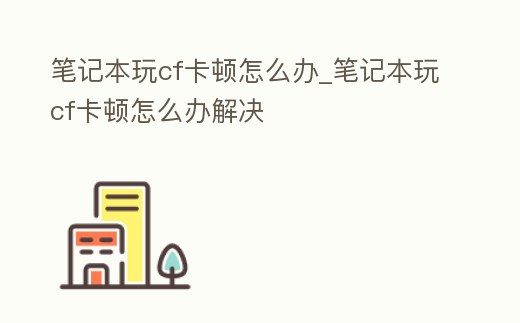 笔记本玩cf卡顿怎么办_笔记本玩cf卡顿怎么办解决